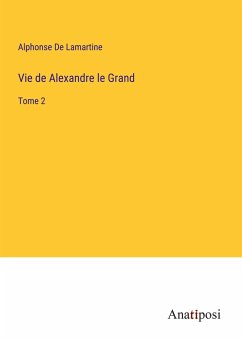 Alphonse De Lamartine

Vie de Alexandre le Grand

Tome 2

Anatiposi